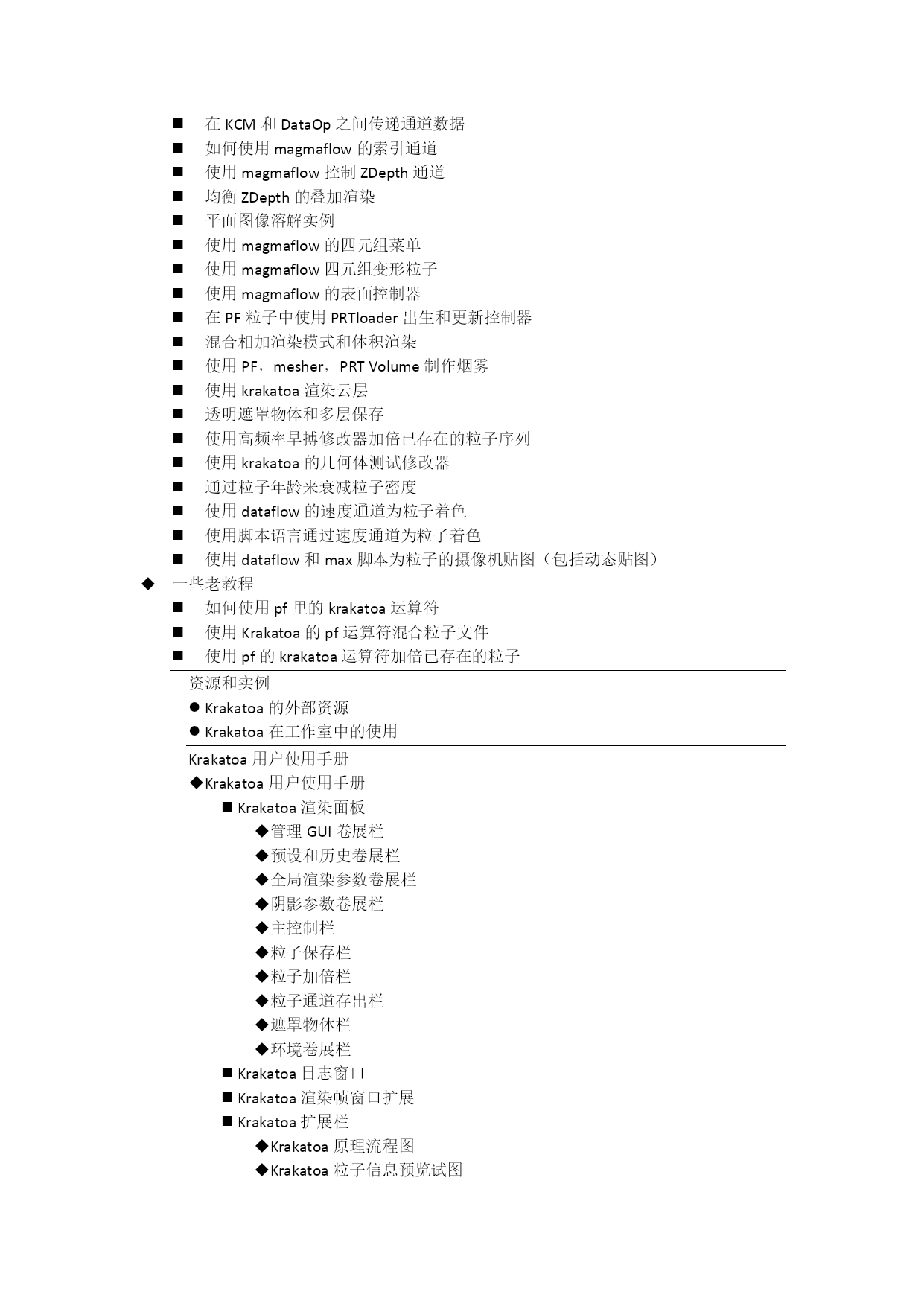 ■ 在 KCM 和 DataOp 之间传递通道数据
■ 如何使用 magmaflow 的索引通道
■ 使用 magmaflow 控制 ZDepth 通道
■ 均衡 ZDepth 的叠加渲染
■ 平面图像溶解实例
■ 使用 magmaflow 的四元组菜单
■ 使用 magmaflow 四元组变形粒子
■ 使用 magmaflow 的表面控制器
■ 在 PF 粒子中使用 PRTloader 出生和更新控制器
■ 混合相加渲染模式和体积渲染
■ 使用 PF，mesher，PRT Volume 制作烟雾
■ 使用 krakatoa 渲染云层
■ 透明遮罩物体和多层保存
■ 使用高频率早搏修改器加倍已存在的粒子序列
■ 使用 krakatoa 的几何体测试修改器
■ 通过粒子年龄来衰减粒子密度
■ 使用 dataflow 的速度通道为粒子着色
■ 使用脚本语言通过速度通道为粒子着色
■ 使用 dataflow 和 max 脚本为粒子的摄像机贴图（包括动态贴图）
◆ 一些老教程
■ 如何使用 pf 里的 krakatoa 运算符
■ 使用 Krakatoa 的 pf 运算符混合粒子文件
■ 使用 pf 的 krakatoa 运算符加倍已存在的粒子

资源和实例
● Krakatoa 的外部资源
● Krakatoa 在工作室中的使用

Krakatoa 用户使用手册
◆Krakatoa 用户使用手册
■ Krakatoa 渲染面板
◆管理 GUI 卷展栏
◆预设和历史卷展栏
◆全局渲染参数卷展栏
◆阴影参数卷展栏
◆主控制栏
◆粒子保存栏
◆粒子加倍栏
◆粒子通道存出栏
◆遮罩物体栏
◆环境卷展栏
■ Krakatoa 日志窗口
■ Krakatoa 渲染帧窗口扩展
■ Krakatoa 扩展栏
◆Krakatoa 原理流程图
◆Krakatoa 粒子信息预览试图